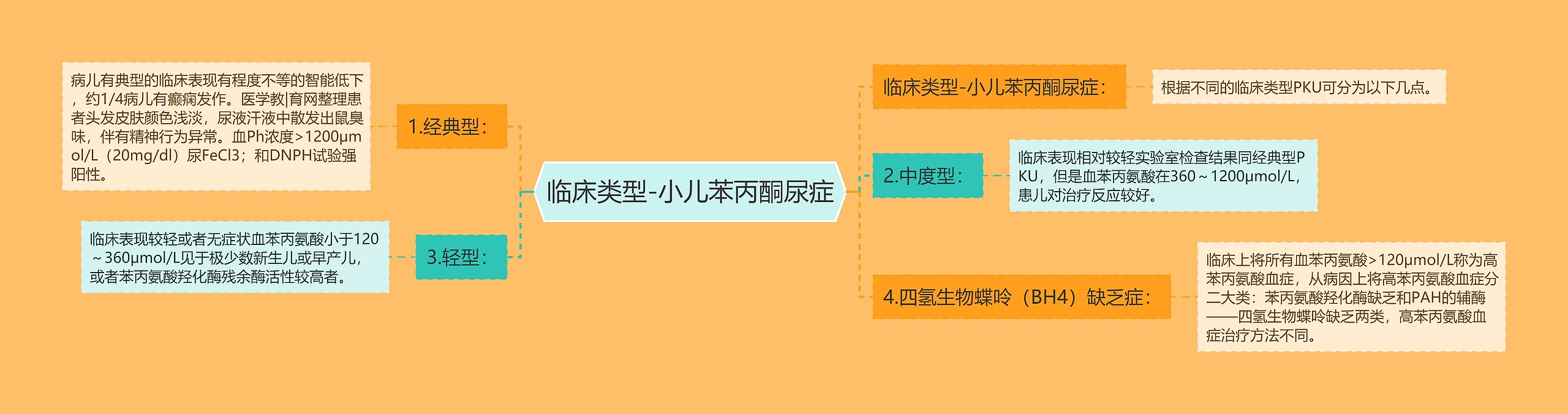 临床类型-小儿苯丙酮尿症

1.经典型：

病儿有典型的临床表现有程度不等的智能低下，约1/4病儿有癫痫发作。医学教|育网整理患者头发皮肤颜色浅淡，尿液汗液中散发出鼠臭味，伴有精神行为异常。血Ph浓度>1200μmol/L（20mg/dl）尿FeCl3；和DNPH试验强阳性。

3.轻型：

临床表现较轻或者无症状血苯丙氨酸小于120～360μmol/L见于极少数新生儿或早产儿，或者苯丙氨酸羟化酶残余酶活性较高者。

临床类型-小儿苯丙酮尿症：

根据不同的临床类型PKU可分为以下几点。

2.中度型：

临床表现相对较轻实验室检查结果同经典型PKU，但是血苯丙氨酸在360～1200μmol/L，患儿对治疗反应较好。

4.四氢生物蝶呤（BH4）缺乏症：

临床上将所有血苯丙氨酸>120μmol/L称为高苯丙氨酸血症，从病因上将高苯丙氨酸血症分二大类：苯丙氨酸羟化酶缺乏和PAH的辅酶——四氢生物蝶呤缺乏两类，高苯丙氨酸血症治疗方法不同。